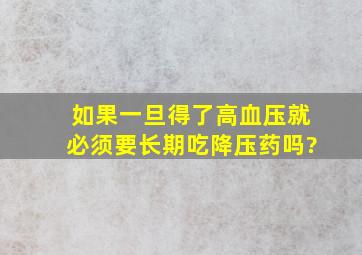 如果一旦得了高血压就必须要长期吃降压药吗?